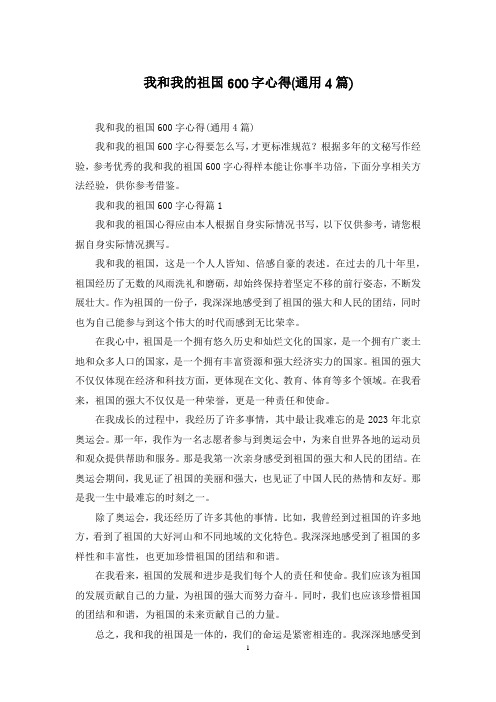 我和我的祖国600字心得(通用4篇)

我和我的祖国600字心得(通用4篇)

我和我的祖国600字心得要怎么写，才更标准规范？根据多年的文秘写作经验，参考优秀的我和我的祖国600字心得样本能让你事半功倍，下面分享相关方法经验，供你参考借鉴。

我和我的祖国600字心得篇1

我和我的祖国心得应由本人根据自身实际情况书写，以下仅供参考，请您根据自身实际情况撰写。

我和我的祖国，这是一个人人皆知、倍感自豪的表述。在过去的几十年里，祖国经历了无数的风雨洗礼和磨砺，却始终保持着坚定不移的前行姿态，不断发展壮大。作为祖国的一份子，我深深地感受到了祖国的强大和人民的团结，同时也为自己能参与到这个伟大的时代而感到无比荣幸。

在我心中，祖国是一个拥有悠久历史和灿烂文化的国家，是一个拥有广袤土地和众多人口的国家，是一个拥有丰富资源和强大经济实力的国家。祖国的强大不仅仅体现在经济和科技方面，更体现在文化、教育、体育等多个领域。在我看来，祖国的强大不仅仅是一种荣誉，更是一种责任和使命。

在我成长的过程中，我经历了许多事情，其中最让我难忘的是2023年北京奥运会。那一年，我作为一名志愿者参与到奥运会中，为来自世界各地的运动员和观众提供帮助和服务。那是我第一次亲身感受到祖国的强大和人民的团结。在奥运会期间，我见证了祖国的美丽和强大，也见证了中国人民的热情和友好。那是我一生中最难忘的时刻之一。

除了奥运会，我还经历了许多其他的事情。比如，我曾经到过祖国的许多地方，看到了祖国的大好河山和不同地域的文化特色。我深深地感受到了祖国的多样性和丰富性，也更加珍惜祖国的团结和和谐。

在我看来，祖国的发展和进步是我们每个人的责任和使命。我们应该为祖国的发展贡献自己的力量，为祖国的强大而努力奋斗。同时，我们也应该珍惜祖国的团结和和谐，为祖国的未来贡献自己的力量。

总之，我和我的祖国是一体的，我们的命运是紧密相连的。我深深地感受到

1